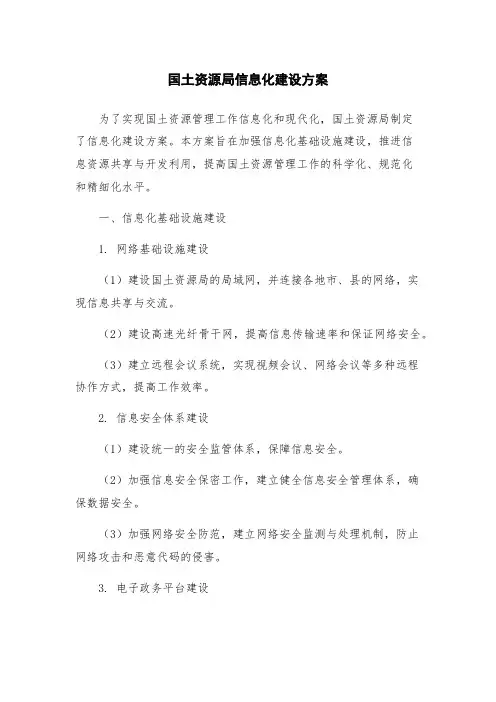 国土资源局信息化建设方案

为了实现国土资源管理工作信息化和现代化，国土资源局制定了信息化建设方案。本方案旨在加强信息化基础设施建设，推进信息资源共享与开发利用，提高国土资源管理工作的科学化、规范化和精细化水平。

一、信息化基础设施建设

1. 网络基础设施建设

（1）建设国土资源局的局域网，并连接各地市、县的网络，实现信息共享与交流。

（2）建设高速光纤骨干网，提高信息传输速率和保证网络安全。

（3）建立远程会议系统，实现视频会议、网络会议等多种远程协作方式，提高工作效率。

2. 信息安全体系建设

（1）建设统一的安全监管体系，保障信息安全。

（2）加强信息安全保密工作，建立健全信息安全管理体系，确保数据安全。

（3）加强网络安全防范，建立网络安全监测与处理机制，防止网络攻击和恶意代码的侵害。

3. 电子政务平台建设